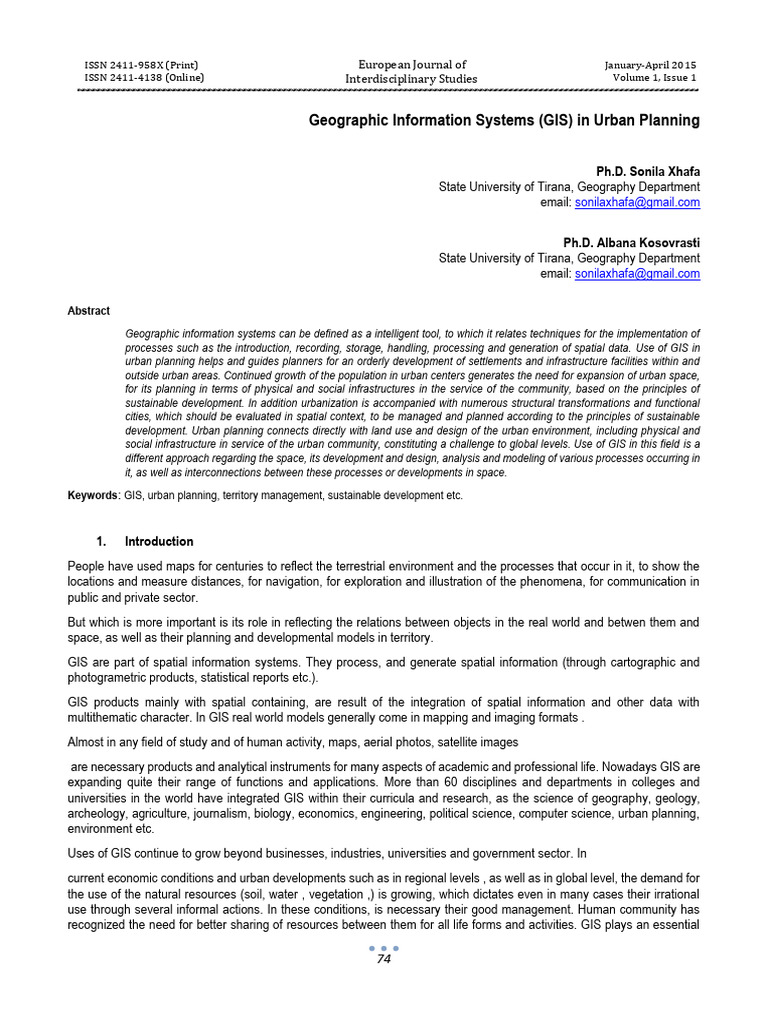 ISSN 2411-958X (Print)
ISSN 2411-4138 (Online)

European Journal of
Interdisciplinary Studies

January-April 2015
Volume 1, Issue 1

Geographic Information Systems (GIS) in Urban Planning

Ph.D. Sonila Xhafa
State University of Tirana, Geography Department
email: sonilaxhafa@gmail.com

Ph.D. Albana Kosovrasti
State University of Tirana, Geography Department
email: sonilaxhafa@gmail.com

Abstract

Geographic information systems can be defined as a intelligent tool, to which it relates techniques for the implementation of processes such as the introduction, recording, storage, handling, processing and generation of spatial data. Use of GIS in urban planning helps and guides planners for an orderly development of settlements and infrastructure facilities within and outside urban areas. Continued growth of the population in urban centers generates the need for expansion of urban space, for its planning in terms of physical and social infrastructures in the service of the community, based on the principles of sustainable development. In addition urbanization is accompanied with numerous structural transformations and functional cities, which should be evaluated in spatial context, to be managed and planned according to the principles of sustainable development. Urban planning connects directly with land use and design of the urban environment, including physical and social infrastructure in service of the urban community, constituting a challenge to global levels. Use of GIS in this field is a different approach regarding the space, its development and design, analysis and modeling of various processes occurring in it, as well as interconnections between these processes or developments in space.

Keywords: GIS, urban planning, territory management, sustainable development etc.

1. Introduction

People have used maps for centuries to reflect the terrestrial environment and the processes that occur in it, to show the locations and measure distances, for navigation, for exploration and illustration of the phenomena, for communication in public and private sector.

But which is more important is its role in reflecting the relations between objects in the real world and betwen them and space, as well as their planning and developmental models in territory.

GIS are part of spatial information systems. They process, and generate spatial information (through cartographic and photogrametric products, statistical reports etc.).

GIS products mainly with spatial containing, are result of the integration of spatial information and other data with multithematic character. In GIS real world models generally come in mapping and imaging formats .

Almost in any field of study and of human activity, maps, aerial photos, satellite images

are necessary products and analytical instruments for many aspects of academic and professional life. Nowadays GIS are expanding quite their range of functions and applications. More than 60 disciplines and departments in colleges and universities in the world have integrated GIS within their curricula and research, as the science of geography, geology, archeology, agriculture, journalism, biology, economics, engineering, political science, computer science, urban planning, environment etc.

Uses of GIS continue to grow beyond businesses, industries, universities and government sector. In

current economic conditions and urban developments such as in regional levels , as well as in global level, the demand for the use of the natural resources (soil, water , vegetation ,) is growing, which dictates even in many cases their irrational use through several informal actions. In these conditions, is necessary their good management. Human community has recognized the need for better sharing of resources between them for all life forms and activities. GIS plays an essential

74